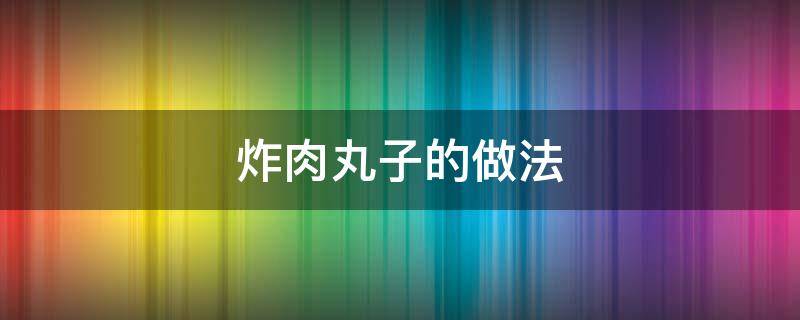 炸肉丸子的做法